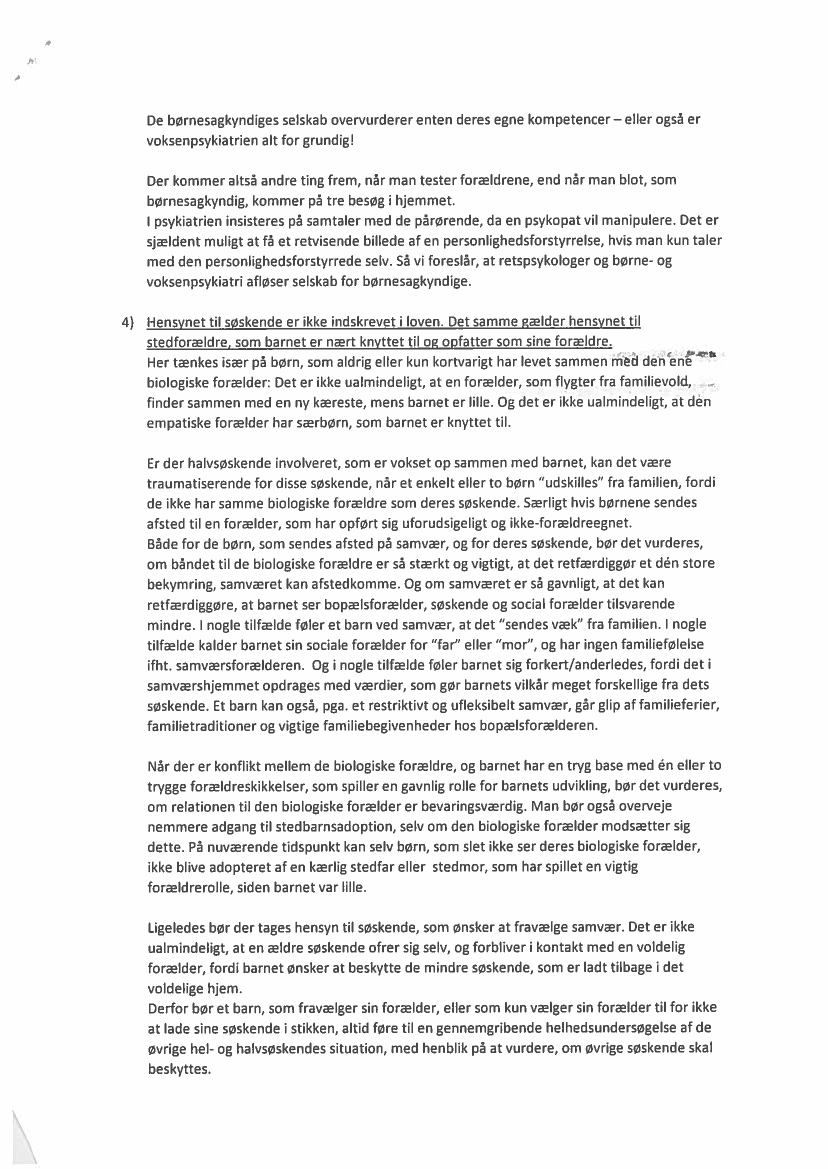 De børnesagkyndiges selskab overvurderer enten deres egne kompetencer – eller også er voksenpsykiatrien alt for grundig!

Der kommer altså andre ting frem, når man tester forældrene, end når man blot, som børnesagkyndig, kommer på tre besøg i hjemmet.
I psykiatrien insisteres på samtaler med de pårørende, da en psykopat vil manipulere. Det er sjældent muligt at få et retvisende billede af en personlighedsforstyrrelse, hvis man kun taler med den personlighedsforstyrrede selv. Så vi foreslår, at retspsykologer og børne- og voksenpsykiatri afløser selskab for børnesagkyndige.

4) Hensynet til søskende er ikke indskrevet i loven. Det samme gælder hensynet til stedforældre, som barnet er nært knyttet til og opfatter som sine forældre.
Her tænkes især på børn, som aldrig eller kun kortvarigt har levet sammen med den ene biologiske forælder: Det er ikke ualmindeligt, at en forælder, som flygter fra familievold, finder sammen med en ny kæreste, mens barnet er lille. Og det er ikke ualmindeligt, at den empatiske forælder har særbørn, som barnet er knyttet til.

Er der halvsøskende involveret, som er vokset op sammen med barnet, kan det være traumatiserende for disse søskende, når et enkelt eller to børn "udskilles" fra familien, fordi de ikke har samme biologiske forældre som deres søskende. Særligt hvis børnene sendes afsted til en forælder, som har opført sig uforudsigeligt og ikke-forældreegnet.
Både for de børn, som sendes afsted på samvær, og for deres søskende, bør det vurderes, om båndet til de biologiske forældre er så stærkt og vigtigt, at det retfærdiggør et dén store bekymring, samværet kan afstedkomme. Og om samværet er så gavnligt, at det kan retfærdiggøre, at barnet ser bopælsforælder, søskende og social forælder tilsvarende mindre. I nogle tilfælde føler et barn ved samvær, at det "sendes væk" fra familien. I nogle tilfælde kalder barnet sin sociale forælder for "far" eller "mor", og har ingen familiefølelse ifht. samværsforælderen. Og i nogle tilfælde føler barnet sig forkert/anderledes, fordi det i samværshjemmet opdrages med værdier, som gør barnets vilkår meget forskellige fra dets søskende. Et barn kan også, pga. et restriktivt og ufleksibelt samvær, går glip af familieferier, familietraditioner og vigtige familiebegivenheder hos bopælsforælderen.

Når der er konflikt mellem de biologiske forældre, og barnet har en tryg base med én eller to trygge forældreskikkelser, som spiller en gavnlig rolle for barnets udvikling, bør det vurderes, om relationen til den biologiske forælder er bevaringsværdig. Man bør også overveje nemmere adgang til stedbarnsadoption, selv om den biologiske forælder modsætter sig dette. På nuværende tidspunkt kan selv børn, som slet ikke ser deres biologiske forælder, ikke blive adopteret af en kærlig stedfar eller stedmor, som har spillet en vigtig forældrerolle, siden barnet var lille.

Ligeledes bør der tages hensyn til søskende, som ønsker at fravælge samvær. Det er ikke ualmindeligt, at en ældre søskende ofrer sig selv, og forbliver i kontakt med en voldelig forælder, fordi barnet ønsker at beskytte de mindre søskende, som er ladt tilbage i det voldelige hjem.
Derfor bør et barn, som fravælger sin forælder, eller som kun vælger sin forælder til for ikke at lade sine søskende i stikken, altid føre til en gennemgribende helhedsundersøgelse af de øvrige hel- og halvsøskendes situation, med henblik på at vurdere, om øvrige søskende skal beskyttes.